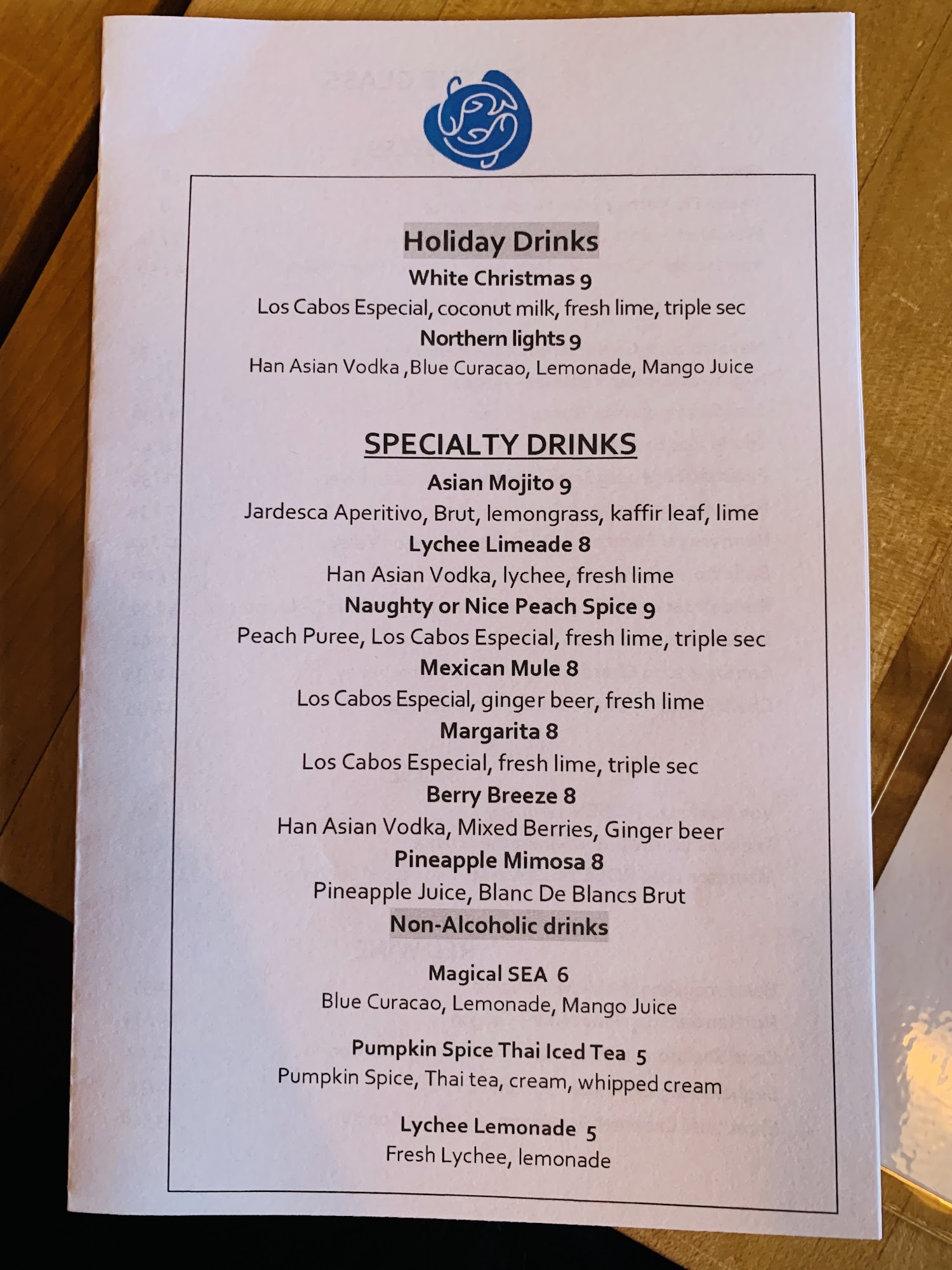 Holiday Drinks

White Christmas 9
Los Cabos Especial, coconut milk, fresh lime, triple sec

Northern lights 9
Han Asian Vodka ,Blue Curacao, Lemonade, Mango Juice

SPECIALTY DRINKS

Asian Mojito 9
Jardesca Aperitivo, Brut, lemongrass, kaffir leaf, lime

Lychee Limeade 8
Han Asian Vodka, lychee, fresh lime

Naughty or Nice Peach Spice 9
Peach Puree, Los Cabos Especial, fresh lime, triple sec

Mexican Mule 8
Los Cabos Especial, ginger beer, fresh lime

Margarita 8
Los Cabos Especial, fresh lime, triple sec

Berry Breeze 8
Han Asian Vodka, Mixed Berries, Ginger beer

Pineapple Mimosa 8
Pineapple Juice, Blanc De Blancs Brut

Non-Alcoholic drinks

Magical SEA 6
Blue Curacao, Lemonade, Mango Juice

Pumpkin Spice Thai Iced Tea 5
Pumpkin Spice, Thai tea, cream, whipped cream

Lychee Lemonade 5
Fresh Lychee, lemonade